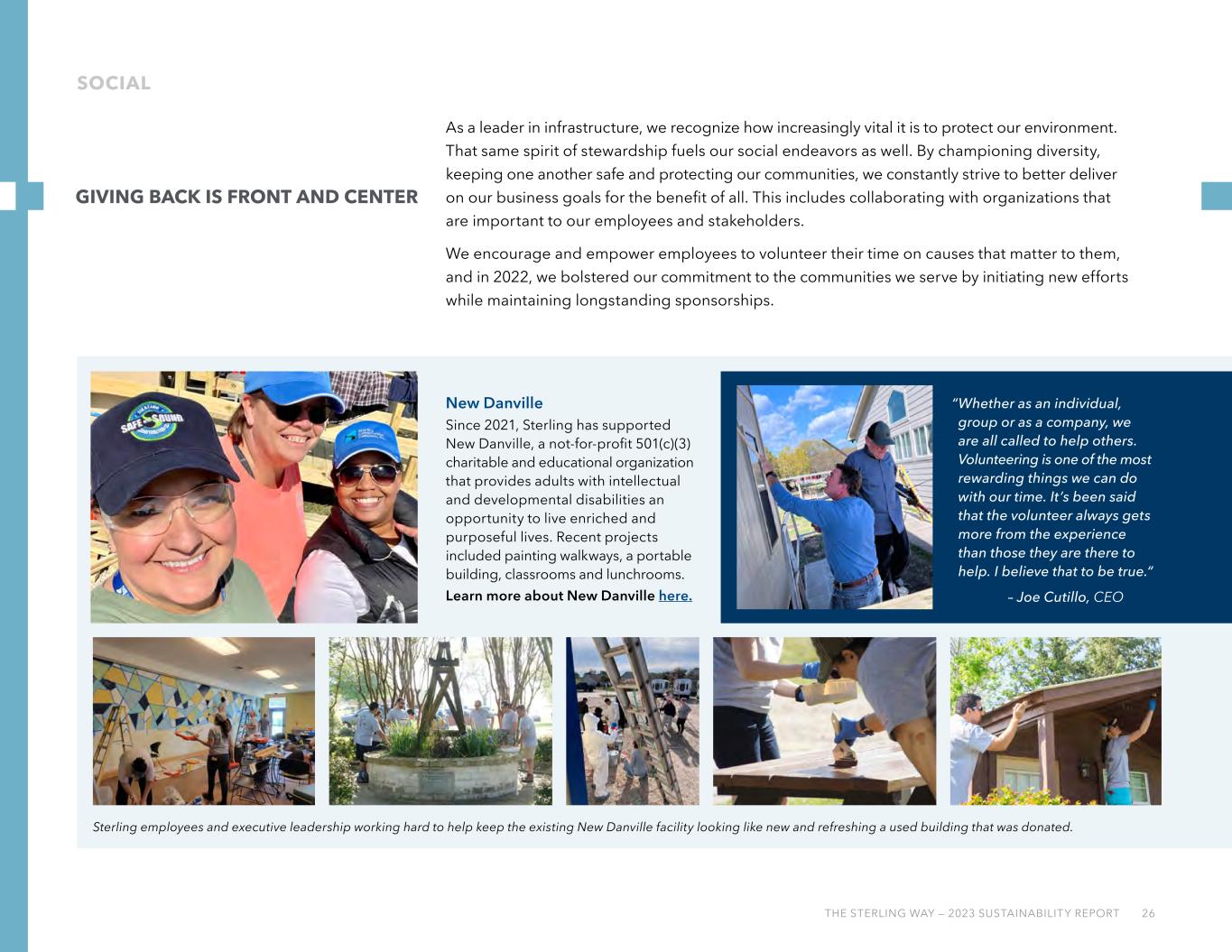 SOCIAL

GIVING BACK IS FRONT AND CENTER

As a leader in infrastructure, we recognize how increasingly vital it is to protect our environment. That same spirit of stewardship fuels our social endeavors as well. By championing diversity, keeping one another safe and protecting our communities, we constantly strive to better deliver on our business goals for the benefit of all. This includes collaborating with organizations that are important to our employees and stakeholders.

We encourage and empower employees to volunteer their time on causes that matter to them, and in 2022, we bolstered our commitment to the communities we serve by initiating new efforts while maintaining longstanding sponsorships.

SAFE & SOUND

New Danville

Since 2021, Sterling has supported New Danville, a not-for-profit 501(c)(3) charitable and educational organization that provides adults with intellectual and developmental disabilities an opportunity to live enriched and purposeful lives. Recent projects included painting walkways, a portable building, classrooms and lunchrooms.

Learn more about New Danville here.

"Whether as an individual, group or as a company, we are all called to help others. Volunteering is one of the most rewarding things we can do with our time. It's been said that the volunteer always gets more from the experience than those they are there to help. I believe that to be true."

– Joe Cutillo, CEO

Sterling employees and executive leadership working hard to help keep the existing New Danville facility looking like new and refreshing a used building that was donated.

THE STERLING WAY — 2023 SUSTAINABILITY REPORT 26